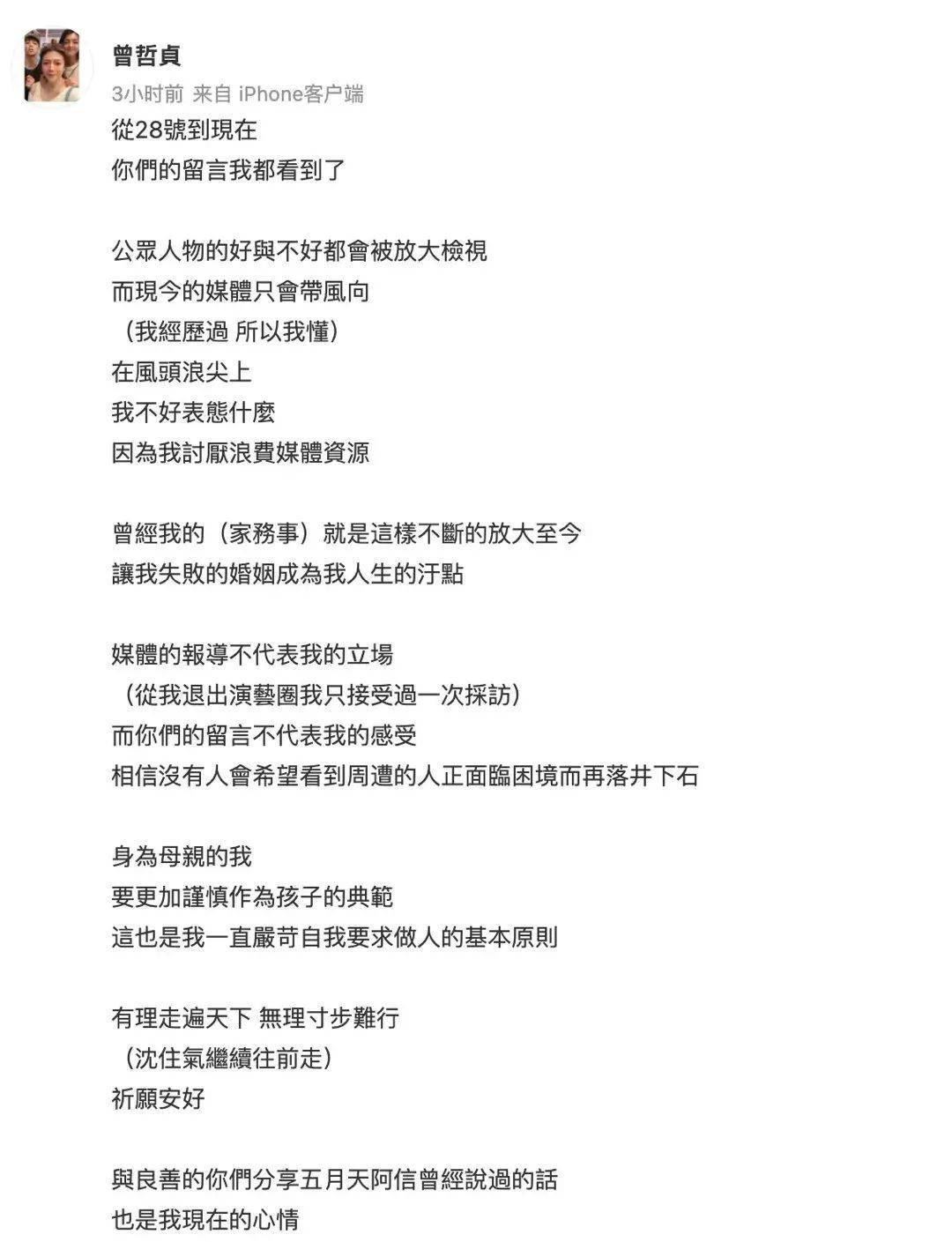 曾哲貞
3小时前 来自 iPhone客户端

從28號到現在
你們的留言我都看到了

公眾人物的好與不好都會被放大檢視
而現今的媒體只會帶風向
（我經歷過 所以我懂）
在風頭浪尖上
我不好表態什麼
因為我討厭浪費媒體資源

曾經我的（家務事）就是這樣不斷的放大至今
讓我失敗的婚姻成為我人生的汙點

媒體的報導不代表我的立場
（從我退出演藝圈我只接受過一次採訪）
而你們的留言不代表我的感受
相信沒有人會希望看到周遭的人正面臨困境而再落井下石

身為母親的我
要更加謹慎作為孩子的典範
這也是我一直嚴苛自我要求做人的基本原則

有理走遍天下 無理寸步難行
（沈住氣繼續往前走）
祈願安好

與良善的你們分享五月天阿信曾經說過的話
也是我現在的心情